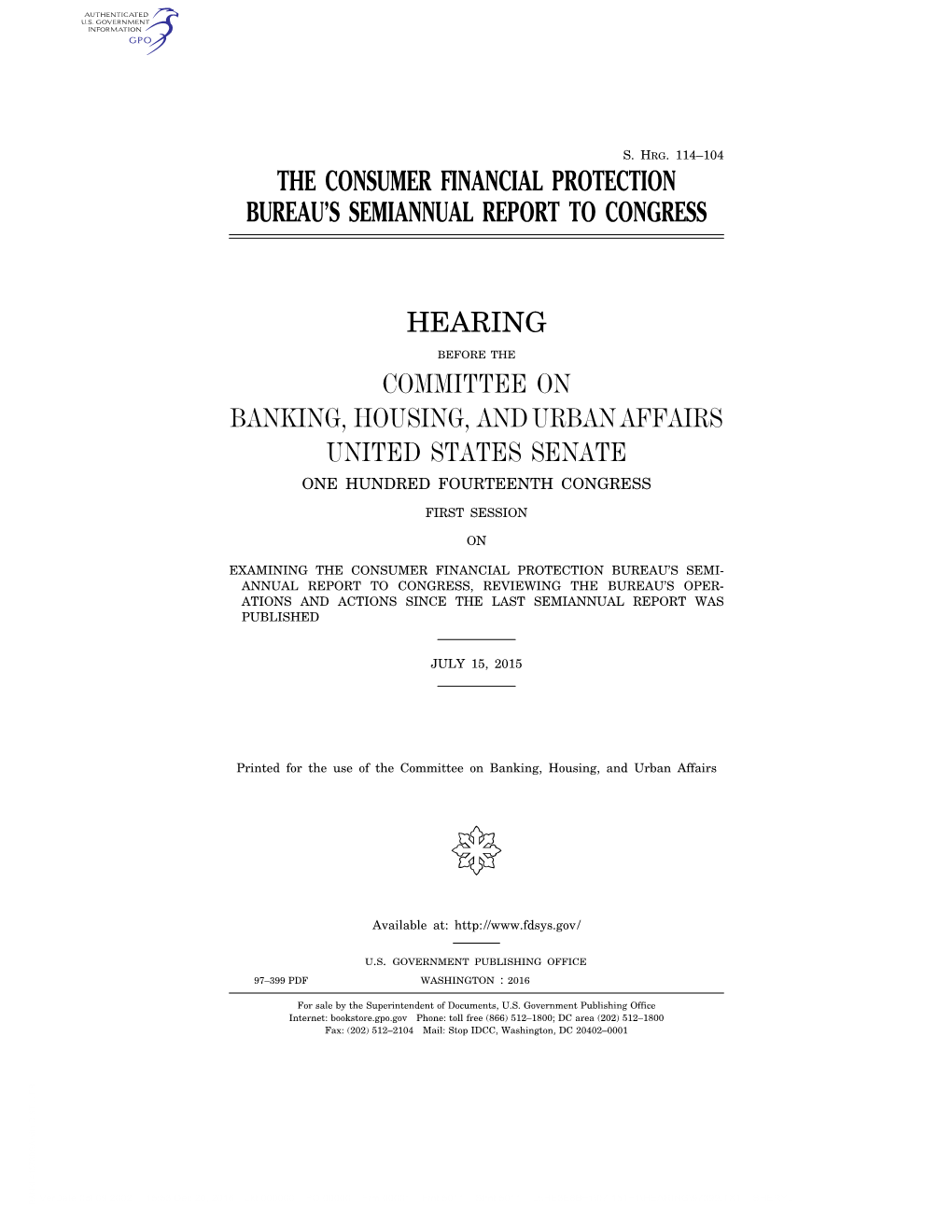 AUTHENTICATED
U.S. GOVERNMENT
INFORMATION
GPO

S. HRG. 114–104

THE CONSUMER FINANCIAL PROTECTION BUREAU'S SEMIANNUAL REPORT TO CONGRESS

HEARING

BEFORE THE

COMMITTEE ON
BANKING, HOUSING, AND URBAN AFFAIRS
UNITED STATES SENATE

ONE HUNDRED FOURTEENTH CONGRESS

FIRST SESSION

ON

EXAMINING THE CONSUMER FINANCIAL PROTECTION BUREAU'S SEMIANNUAL REPORT TO CONGRESS, REVIEWING THE BUREAU'S OPERATIONS AND ACTIONS SINCE THE LAST SEMIANNUAL REPORT WAS PUBLISHED

JULY 15, 2015

Printed for the use of the Committee on Banking, Housing, and Urban Affairs

Available at: http://www.fdsys.gov/

U.S. GOVERNMENT PUBLISHING OFFICE

97–399 PDF WASHINGTON : 2016

For sale by the Superintendent of Documents, U.S. Government Publishing Office
Internet: bookstore.gpo.gov Phone: toll free (866) 512–1800; DC area (202) 512–1800
Fax: (202) 512–2104 Mail: Stop IDCC, Washington, DC 20402–0001